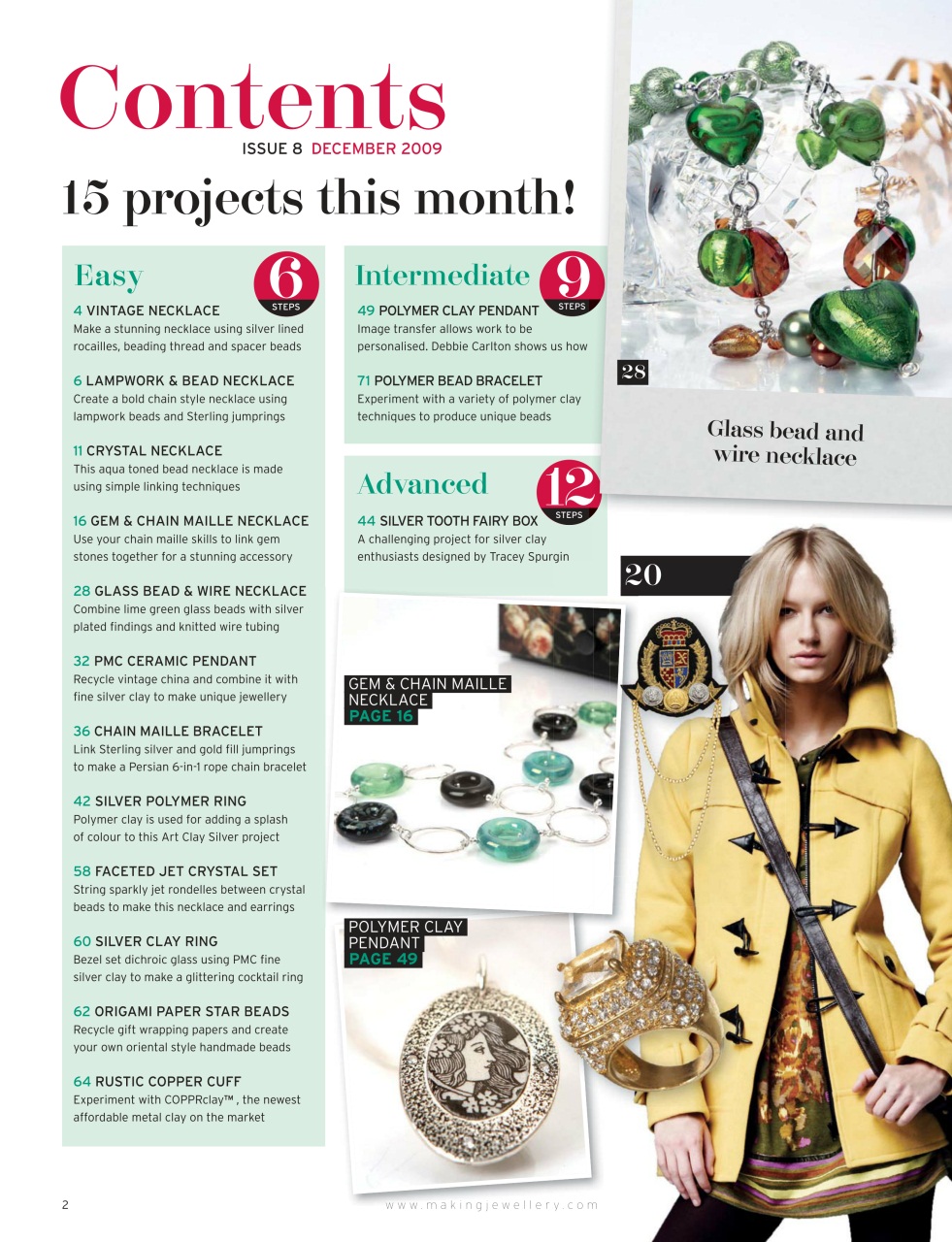 Contents
ISSUE 8 DECEMBER 2009

15 projects this month!

Easy 6 STEPS

4 VINTAGE NECKLACE
Make a stunning necklace using silver lined rocailles, beading thread and spacer beads

6 LAMPWORK & BEAD NECKLACE
Create a bold chain style necklace using lampwork beads and Sterling jumprings

11 CRYSTAL NECKLACE
This aqua toned bead necklace is made using simple linking techniques

16 GEM & CHAIN MAILLE NECKLACE
Use your chain maille skills to link gem stones together for a stunning accessory

28 GLASS BEAD & WIRE NECKLACE
Combine lime green glass beads with silver plated findings and knitted wire tubing

32 PMC CERAMIC PENDANT
Recycle vintage china and combine it with fine silver clay to make unique jewellery

36 CHAIN MAILLE BRACELET
Link Sterling silver and gold fill jumprings to make a Persian 6-in-1 rope chain bracelet

42 SILVER POLYMER RING
Polymer clay is used for adding a splash of colour to this Art Clay Silver project

58 FACETED JET CRYSTAL SET
String sparkly jet rondelles between crystal beads to make this necklace and earrings

60 SILVER CLAY RING
Bezel set dichroic glass using PMC fine silver clay to make a glittering cocktail ring

62 ORIGAMI PAPER STAR BEADS
Recycle gift wrapping papers and create your own oriental style handmade beads

64 RUSTIC COPPER CUFF
Experiment with COPPRclay™, the newest affordable metal clay on the market

Intermediate 9 STEPS

49 POLYMER CLAY PENDANT
Image transfer allows work to be personalised. Debbie Carlton shows us how

71 POLYMER BEAD BRACELET
Experiment with a variety of polymer clay techniques to produce unique beads

Advanced 12 STEPS

44 SILVER TOOTH FAIRY BOX
A challenging project for silver clay enthusiasts designed by Tracey Spurgin

28
Glass bead and wire necklace

20

GEM & CHAIN MAILLE NECKLACE
PAGE 16

POLYMER CLAY PENDANT
PAGE 49

2 www.makingjewellery.com